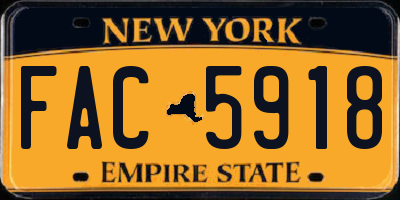 NEW YORK

FAC 5918

EMPIRE STATE